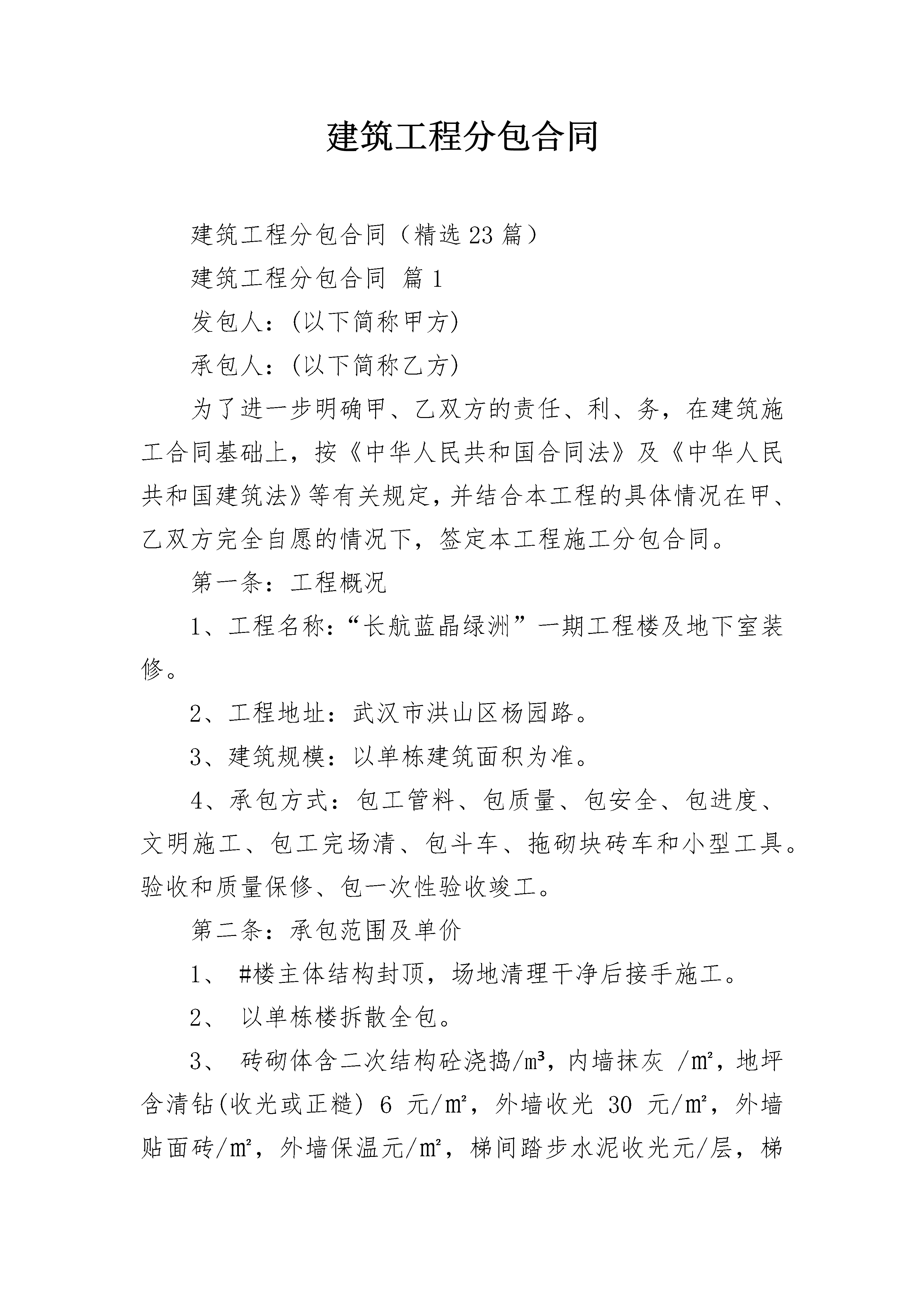 建筑工程分包合同

建筑工程分包合同（精选23篇）

建筑工程分包合同 篇1

发包人:(以下简称甲方)

承包人:(以下简称乙方)

为了进一步明确甲、乙双方的责任、利、务，在建筑施工合同基础上，按《中华人民共和国合同法》及《中华人民共和国建筑法》等有关规定，并结合本工程的具体情况在甲、乙双方完全自愿的情况下，签定本工程施工分包合同。

第一条：工程概况

1、工程名称：“长航蓝晶绿洲”一期工程楼及地下室装修。

2、工程地址：武汉市洪山区杨园路。

3、建筑规模：以单栋建筑面积为准。

4、承包方式：包工管料、包质量、包安全、包进度、文明施工、包工完场清、包斗车、拖砌块砖车和小型工具。验收和质量保修、包一次性验收竣工。

第二条：承包范围及单价

1、 #楼主体结构封顶，场地清理干净后接手施工。

2、 以单栋楼拆散全包。

3、 砖砌体含二次结构砼浇捣/m³，内墙抹灰 /m²，地坪含清钻(收光或正糙) 6 元/m²，外墙收光 30 元/m²，外墙贴面砖/m²，外墙保温元/m²，梯间踏步水泥收光元/层，梯